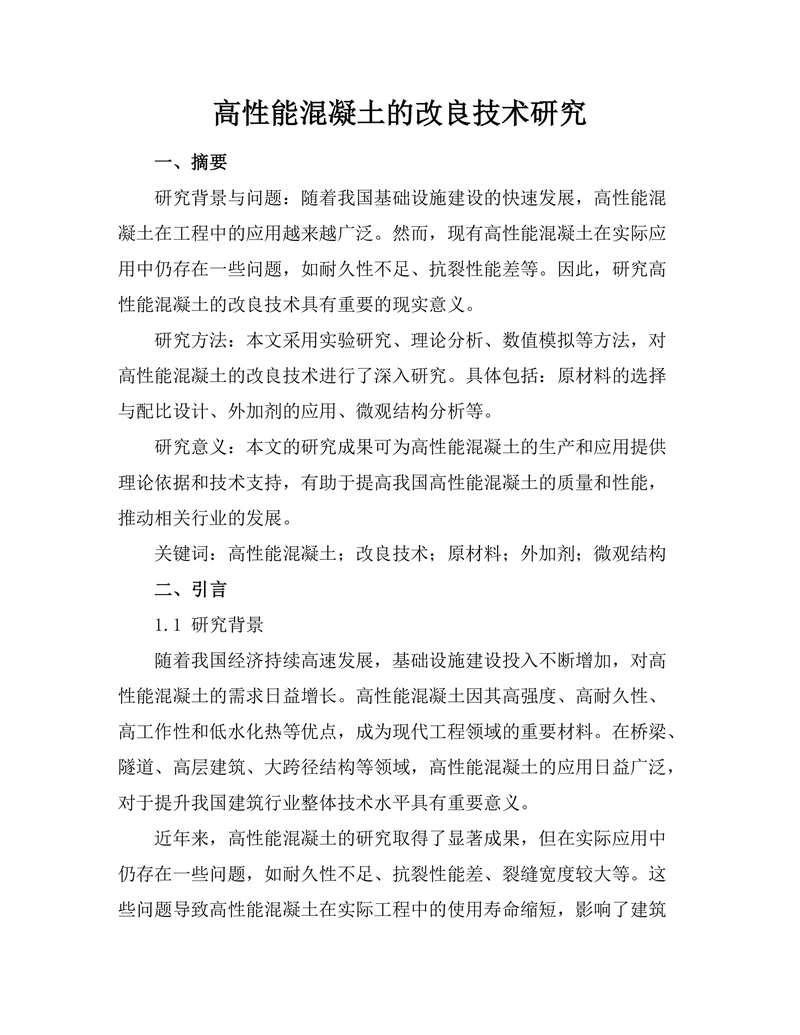 高性能混凝土的改良技术研究

一、摘要

研究背景与问题：随着我国基础设施建设的快速发展，高性能混凝土在工程中的应用越来越广泛。然而，现有高性能混凝土在实际应用中仍存在一些问题，如耐久性不足、抗裂性能差等。因此，研究高性能混凝土的改良技术具有重要的现实意义。

研究方法：本文采用实验研究、理论分析、数值模拟等方法，对高性能混凝土的改良技术进行了深入研究。具体包括：原材料的选择与配比设计、外加剂的应用、微观结构分析等。

研究意义：本文的研究成果可为高性能混凝土的生产和应用提供理论依据和技术支持，有助于提高我国高性能混凝土的质量和性能，推动相关行业的发展。

关键词：高性能混凝土；改良技术；原材料；外加剂；微观结构

二、引言

1.1 研究背景

随着我国经济持续高速发展，基础设施建设投入不断增加，对高性能混凝土的需求日益增长。高性能混凝土因其高强度、高耐久性、高工作性和低水化热等优点，成为现代工程领域的重要材料。在桥梁、隧道、高层建筑、大跨径结构等领域，高性能混凝土的应用日益广泛，对于提升我国建筑行业整体技术水平具有重要意义。

近年来，高性能混凝土的研究取得了显著成果，但在实际应用中仍存在一些问题，如耐久性不足、抗裂性能差、裂缝宽度较大等。这些问题导致高性能混凝土在实际工程中的使用寿命缩短，影响了建筑